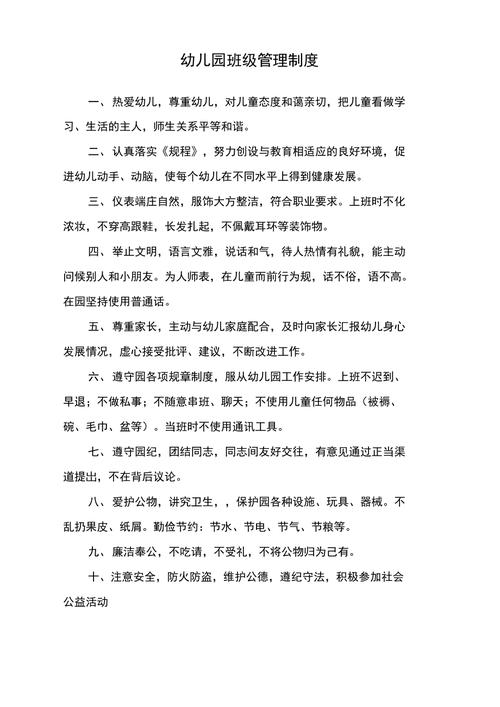 幼儿园班级管理制度

一、热爱幼儿，尊重幼儿，对儿童态度和蔼亲切，把儿童看做学习、生活的主人，师生关系平等和谐。

二、认真落实《规程》，努力创设与教育相适应的良好环境，促进幼儿动手、动脑，使每个幼儿在不同水平上得到健康发展。

三、仪表端庄自然，服饰大方整洁，符合职业要求。上班时不化浓妆，不穿高跟鞋，长发扎起，不佩戴耳环等装饰物。

四、举止文明，语言文雅，说话和气，待人热情有礼貌，能主动问候别人和小朋友。为人师表，在儿童而前行为规，话不俗，语不高。在园坚持使用普通话。

五、尊重家长，主动与幼儿家庭配合，及时向家长汇报幼儿身心发展情况，虚心接受批评、建议，不断改进工作。

六、遵守园各项规章制度，服从幼儿园工作安排。上班不迟到、早退；不做私事；不随意串班、聊天；不使用儿童任何物品（被褥、碗、毛巾、盆等）。当班时不使用通讯工具。

七、遵守园纪，团结同志，同志间友好交往，有意见通过正当渠道提出，不在背后议论。

八、爱护公物，讲究卫生，，保护园各种设施、玩具、器械。不乱扔果皮、纸屑。勤俭节约：节水、节电、节气、节粮等。

九、廉洁奉公，不吃请，不受礼，不将公物归为己有。

十、注意安全，防火防盗，维护公德，遵纪守法，积极参加社会公益活动